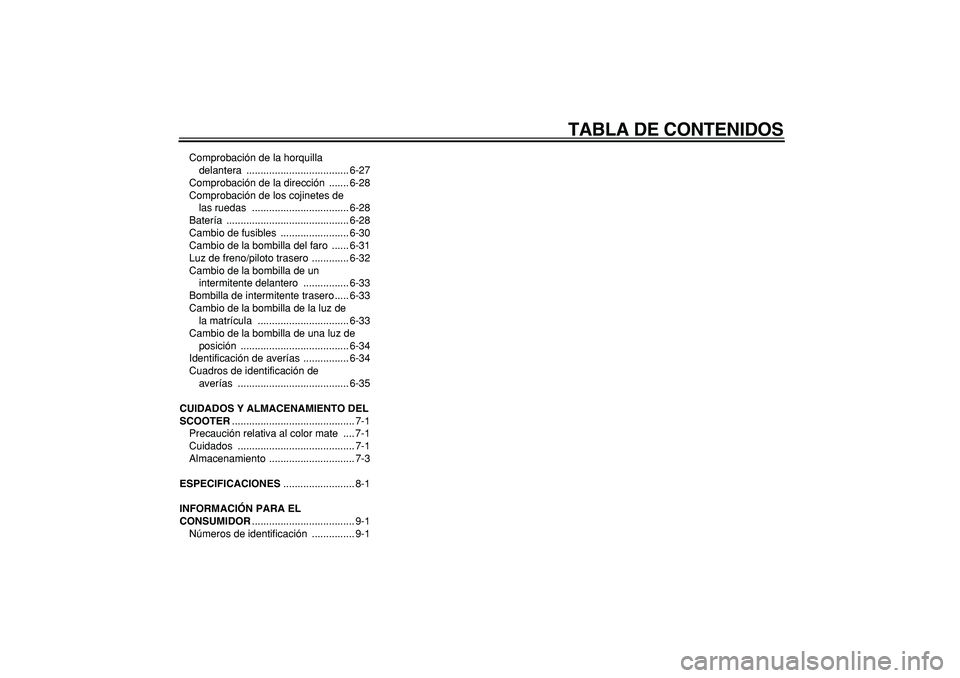 TABLA DE CONTENIDOS

Comprobación de la horquilla delantera .................................... 6-27
Comprobación de la dirección ....... 6-28
Comprobación de los cojinetes de las ruedas .................................. 6-28
Batería ........................................... 6-28
Cambio de fusibles ........................ 6-30
Cambio de la bombilla del faro ...... 6-31
Luz de freno/piloto trasero ............. 6-32
Cambio de la bombilla de un intermitente delantero ................ 6-33
Bombilla de intermitente trasero..... 6-33
Cambio de la bombilla de la luz de la matrícula ................................ 6-33
Cambio de la bombilla de una luz de posición ...................................... 6-34
Identificación de averías ................ 6-34
Cuadros de identificación de averías ....................................... 6-35

CUIDADOS Y ALMACENAMIENTO DEL SCOOTER ........................................... 7-1
Precaución relativa al color mate .... 7-1
Cuidados ......................................... 7-1
Almacenamiento .............................. 7-3

ESPECIFICACIONES ......................... 8-1

INFORMACIÓN PARA EL CONSUMIDOR .................................... 9-1
Números de identificación ............... 9-1

carmanualsonline.info